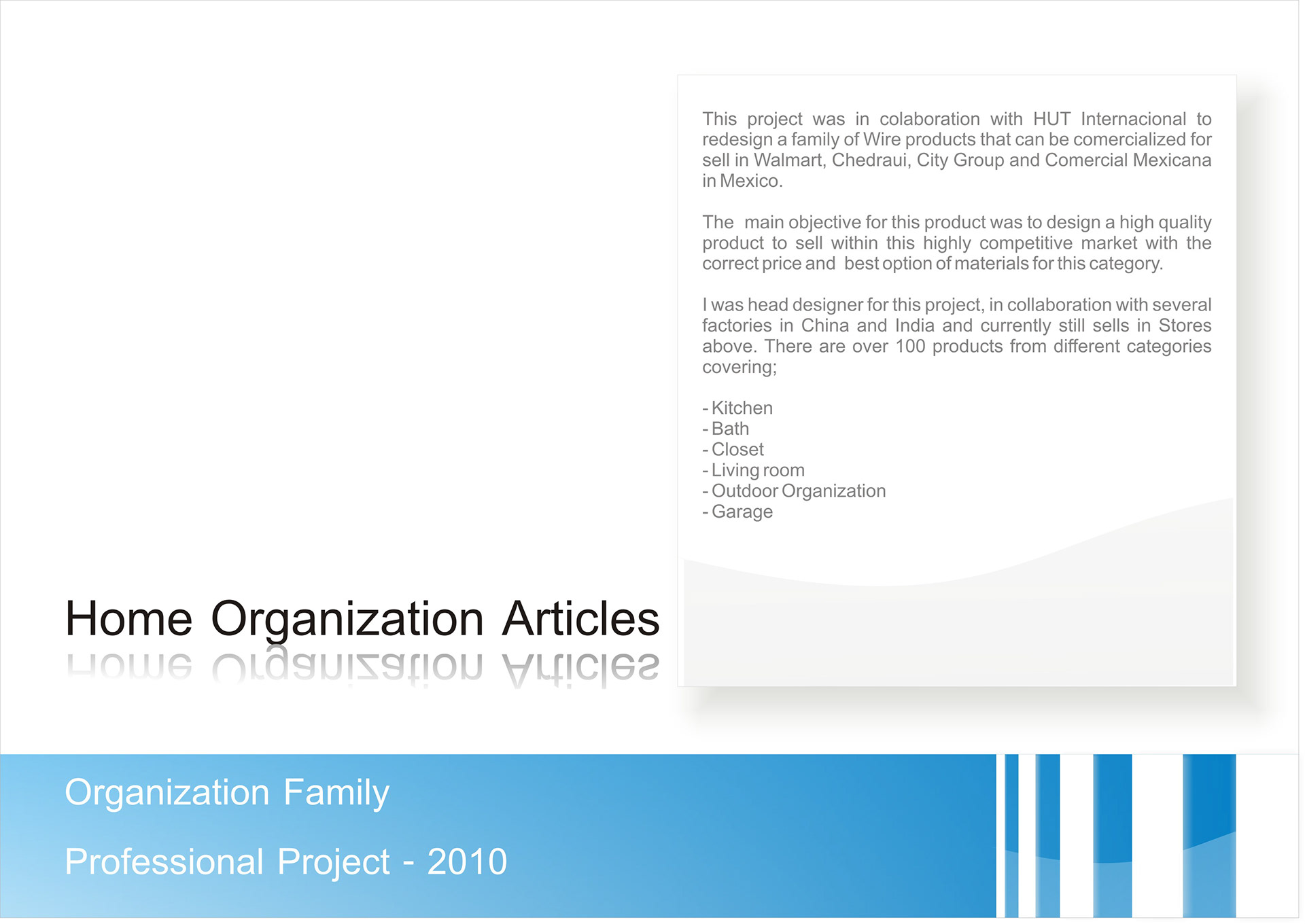 This project was in colaboration with HUT Internacional to redesign a family of Wire products that can be comercialized for sell in Walmart, Chedraui, City Group and Comercial Mexicana in Mexico.

The main objective for this product was to design a high quality product to sell within this highly competitive market with the correct price and best option of materials for this category.

I was head designer for this project, in collaboration with several factories in China and India and currently still sells in Stores above. There are over 100 products from different categories covering;

- Kitchen
- Bath
- Closet
- Living room
- Outdoor Organization
- Garage

Home Organization Articles

Organization Family

Professional Project - 2010